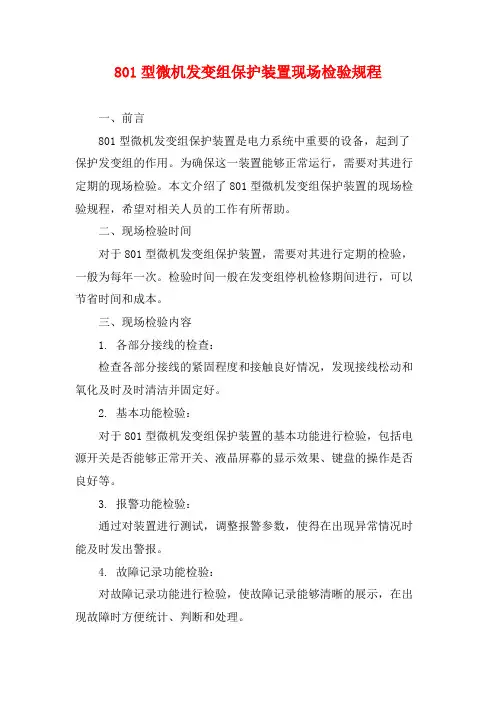 801 型微机发变组保护装置现场检验规程

一、前言

801 型微机发变组保护装置是电力系统中重要的设备，起到了保护发变组的作用。为确保这一装置能够正常运行，需要对其进行定期的现场检验。本文介绍了 801 型微机发变组保护装置的现场检验规程，希望对相关人员的工作有所帮助。

二、现场检验时间

对于 801 型微机发变组保护装置，需要对其进行定期的检验，一般为每年一次。检验时间一般在发变组停机检修期间进行，可以节省时间和成本。

三、现场检验内容

1. 各部分接线的检查：

检查各部分接线的紧固程度和接触良好情况，发现接线松动和氧化及时及时清洁并固定好。

2. 基本功能检验：

对于 801 型微机发变组保护装置的基本功能进行检验，包括电源开关是否能够正常开关、液晶屏幕的显示效果、键盘的操作是否良好等。

3. 报警功能检验：

通过对装置进行测试，调整报警参数，使得在出现异常情况时能及时发出警报。

4. 故障记录功能检验：

对故障记录功能进行检验，使故障记录能够清晰的展示，在出现故障时方便统计、判断和处理。